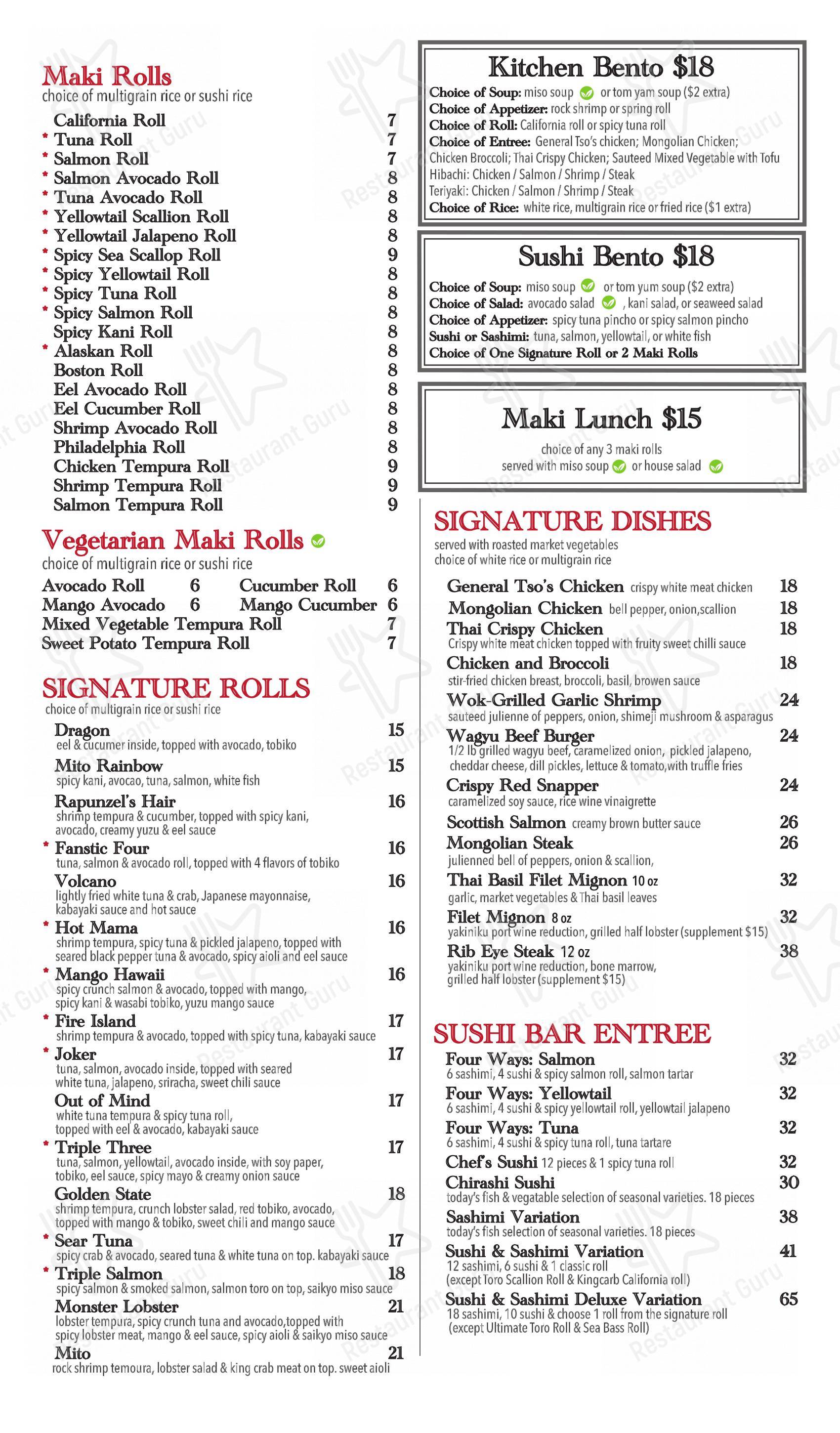 Maki Rolls
choice of multigrain rice or sushi rice

California Roll 7
* Tuna Roll 7
* Salmon Roll 7
* Salmon Avocado Roll 8
* Tuna Avocado Roll 8
* Yellowtail Scallion Roll 8
* Yellowtail Jalapeno Roll 8
* Spicy Sea Scallop Roll 9
* Spicy Yellowtail Roll 8
* Spicy Tuna Roll 8
* Spicy Salmon Roll 8
Spicy Kani Roll 8
* Alaskan Roll 8
Boston Roll 8
Eel Avocado Roll 8
Eel Cucumber Roll 8
Shrimp Avocado Roll 8
Philadelphia Roll 8
Chicken Tempura Roll 9
Shrimp Tempura Roll 9
Salmon Tempura Roll 9

Vegetarian Maki Rolls
choice of multigrain rice or sushi rice

Avocado Roll 6 Cucumber Roll 6
Mango Avocado 6 Mango Cucumber 6
Mixed Vegetable Tempura Roll 7
Sweet Potato Tempura Roll 7

SIGNATURE ROLLS
choice of multigrain rice or sushi rice

Dragon 15
eel & cucumer inside, topped with avocado, tobiko
Mito Rainbow 15
spicy kani, avocao, tuna, salmon, white fish
Rapunzel's Hair 16
shrimp tempura & cucumber, topped with spicy kani, avocado, creamy yuzu & eel sauce
* Fanstic Four 16
tuna, salmon & avocado roll, topped with 4 flavors of tobiko
Volcano 16
lightly fried white tuna & crab, Japanese mayonnaise, kabayaki sauce and hot sauce
* Hot Mama 16
shrimp tempura, spicy tuna & pickled jalapeno, topped with seared black pepper tuna & avocado, spicy aioli and eel sauce
* Mango Hawaii 16
spicy crunch salmon & avocado, topped with mango, spicy kani & wasabi tobiko, yuzu mango sauce
* Fire Island 17
shrimp tempura & avocado, topped with spicy tuna, kabayaki sauce
* Joker 17
tuna, salmon, avocado inside, topped with seared white tuna, jalapeno, sriracha, sweet chili sauce
Out of Mind 17
white tuna tempura & spicy tuna roll, topped with eel & avocado, kabayaki sauce
* Triple Three 17
tuna, salmon, yellowtail, avocado inside, with soy paper, tobiko, eel sauce, spicy mayo & creamy onion sauce
Golden State 18
shrimp tempura, crunch lobster salad, red tobiko, avocado, topped with mango & tobiko, sweet chili and mango sauce
* Sear Tuna 17
spicy crab & avocado, seared tuna & white tuna on top. kabayaki sauce
* Triple Salmon 18
spicy salmon & smoked salmon, salmon toro on top, saikyo miso sauce
Monster Lobster 21
lobster tempura, spicy crunch tuna and avocado,topped with spicy lobster meat, mango & eel sauce, spicy aioli & saikyo miso sauce
Mito 21
rock shrimp temoura, lobster salad & king crab meat on top. sweet aioli

Kitchen Bento $18
Choice of Soup: miso soup or tom yam soup ($2 extra)
Choice of Appetizer: rock shrimp or spring roll
Choice of Roll: California roll or spicy tuna roll
Choice of Entree: General Tso's chicken; Mongolian Chicken; Chicken Broccoli; Thai Crispy Chicken; Sauteed Mixed Vegetable with Tofu
Hibachi: Chicken / Salmon / Shrimp / Steak
Teriyaki: Chicken / Salmon / Shrimp / Steak
Choice of Rice: white rice, multigrain rice or fried rice ($1 extra)

Sushi Bento $18
Choice of Soup: miso soup or tom yum soup ($2 extra)
Choice of Salad: avocado salad , kani salad, or seaweed salad
Choice of Appetizer: spicy tuna pincho or spicy salmon pincho
Sushi or Sashimi: tuna, salmon, yellowtail, or white fish
Choice of One Signature Roll or 2 Maki Rolls

Maki Lunch $15
choice of any 3 maki rolls
served with miso soup or house salad

SIGNATURE DISHES
served with roasted market vegetables
choice of white rice or multigrain rice

General Tso's Chicken crispy white meat chicken 18
Mongolian Chicken bell pepper, onion,scallion 18
Thai Crispy Chicken 18
Crispy white meat chicken topped with fruity sweet chilli sauce
Chicken and Broccoli 18
stir-fried chicken breast, broccoli, basil, browen sauce
Wok-Grilled Garlic Shrimp 24
sauteed julienne of peppers, onion, shimeji mushroom & asparagus
Wagyu Beef Burger 24
1/2 lb grilled wagyu beef, caramelized onion, pickled jalapeno, cheddar cheese, dill pickles, lettuce & tomato,with truffle fries
Crispy Red Snapper 24
caramelized soy sauce, rice wine vinaigrette
Scottish Salmon creamy brown butter sauce 26
Mongolian Steak 26
julienned bell of peppers, onion & scallion,
Thai Basil Filet Mignon 10 oz 32
garlic, market vegetables & Thai basil leaves
Filet Mignon 8 oz 32
yakiniku port wine reduction, grilled half lobster (supplement $15)
Rib Eye Steak 12 oz 38
yakiniku port wine reduction, bone marrow, grilled half lobster (supplement $15)

SUSHI BAR ENTREE
Four Ways: Salmon 32
6 sashimi, 4 sushi & spicy salmon roll, salmon tartar
Four Ways: Yellowtail 32
6 sashimi, 4 sushi & spicy yellowtail roll, yellowtail jalapeno
Four Ways: Tuna 32
6 sashimi, 4 sushi & spicy tuna roll, tuna tartare
Chef's Sushi 12 pieces & 1 spicy tuna roll 32
Chirashi Sushi 30
today's fish & vegatable selection of seasonal varieties. 18 pieces
Sashimi Variation 38
today's fish selection of seasonal varieties. 18 pieces
Sushi & Sashimi Variation 41
12 sashimi, 6 sushi & 1 classic roll
(except Toro Scallion Roll & Kingcarb California roll)
Sushi & Sashimi Deluxe Variation 65
18 sashimi, 10 sushi & choose 1 roll from the signature roll
(except Ultimate Toro Roll & Sea Bass Roll)

Restaurant Guru